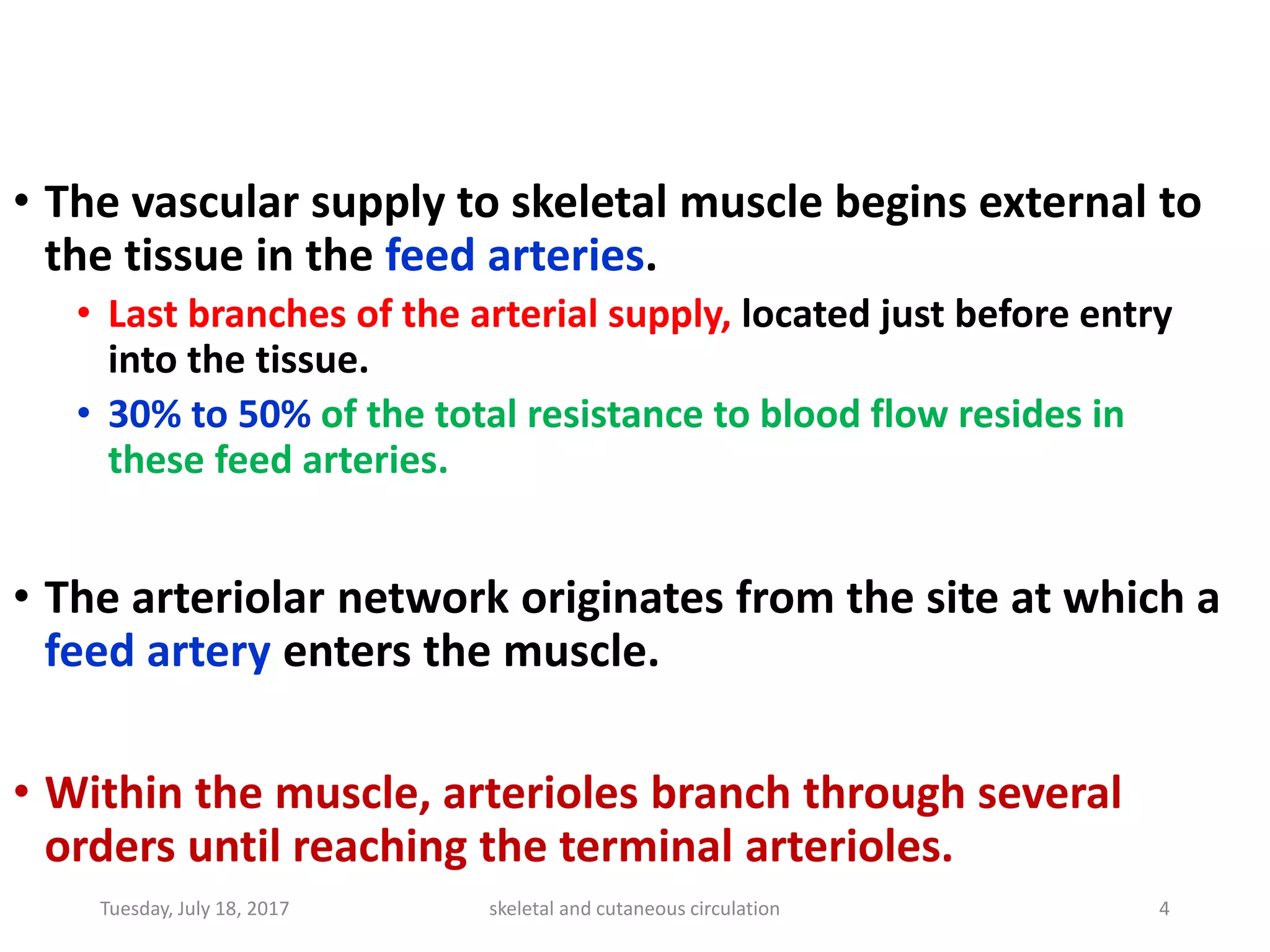 • The vascular supply to skeletal muscle begins external to the tissue in the feed arteries.

• Last branches of the arterial supply, located just before entry into the tissue.

• 30% to 50% of the total resistance to blood flow resides in these feed arteries.

• The arteriolar network originates from the site at which a feed artery enters the muscle.

• Within the muscle, arterioles branch through several orders until reaching the terminal arterioles.

Tuesday, July 18, 2017 skeletal and cutaneous circulation 4